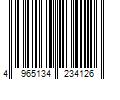 4 965134 234126